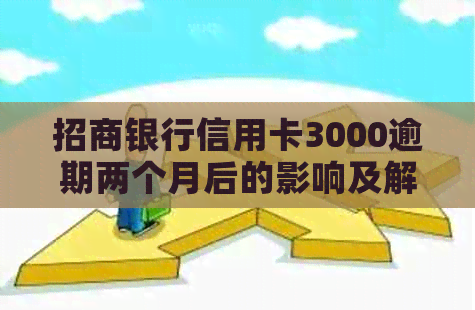 招商银行信用卡3000逾期两个月后的影响及解